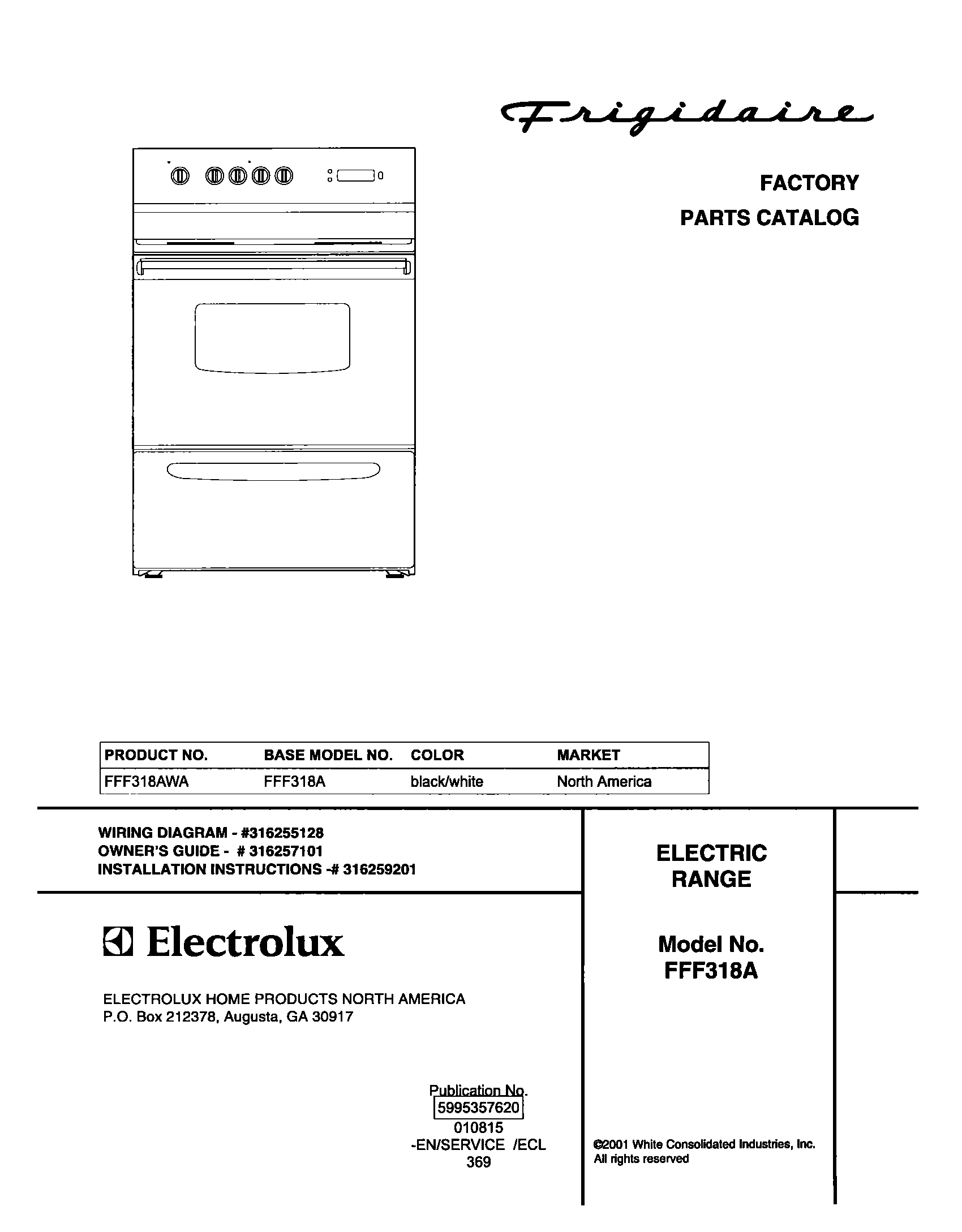 Frigidaire

FACTORY
PARTS CATALOG

| PRODUCT NO. | BASE MODEL NO. | COLOR | MARKET |
|---|---|---|---|
| FFF318AWA | FFF318A | black/white | North America |

WIRING DIAGRAM - #316255128
OWNER'S GUIDE - # 316257101
INSTALLATION INSTRUCTIONS -# 316259201

Electrolux

ELECTROLUX HOME PRODUCTS NORTH AMERICA
P.O. Box 212378, Augusta, GA 30917

Publication No.
5995357620
010815
-EN/SERVICE /ECL
369

ELECTRIC
RANGE

Model No.
FFF318A

©2001 White Consolidated Industries, Inc.
All rights reserved